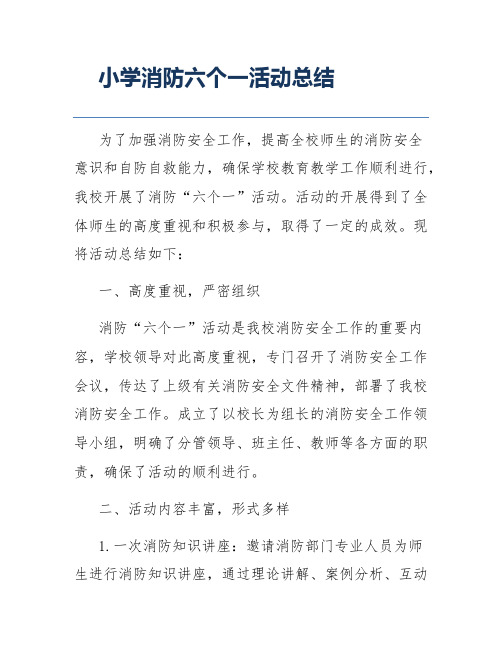 小学消防六个一活动总结

为了加强消防安全工作，提高全校师生的消防安全意识和自防自救能力，确保学校教育教学工作顺利进行，我校开展了消防“六个一”活动。活动的开展得到了全体师生的高度重视和积极参与，取得了一定的成效。现将活动总结如下：

一、高度重视，严密组织

消防“六个一”活动是我校消防安全工作的重要内容，学校领导对此高度重视，专门召开了消防安全工作会议，传达了上级有关消防安全文件精神，部署了我校消防安全工作。成立了以校长为组长的消防安全工作领导小组，明确了分管领导、班主任、教师等各方面的职责，确保了活动的顺利进行。

二、活动内容丰富，形式多样

1. 一次消防知识讲座：邀请消防部门专业人员为师生进行消防知识讲座，通过理论讲解、案例分析、互动